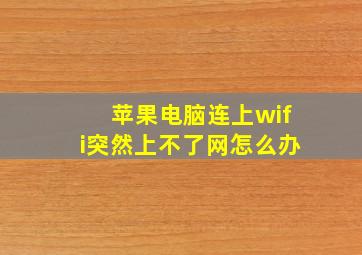 苹果电脑连上wifi突然上不了网怎么办